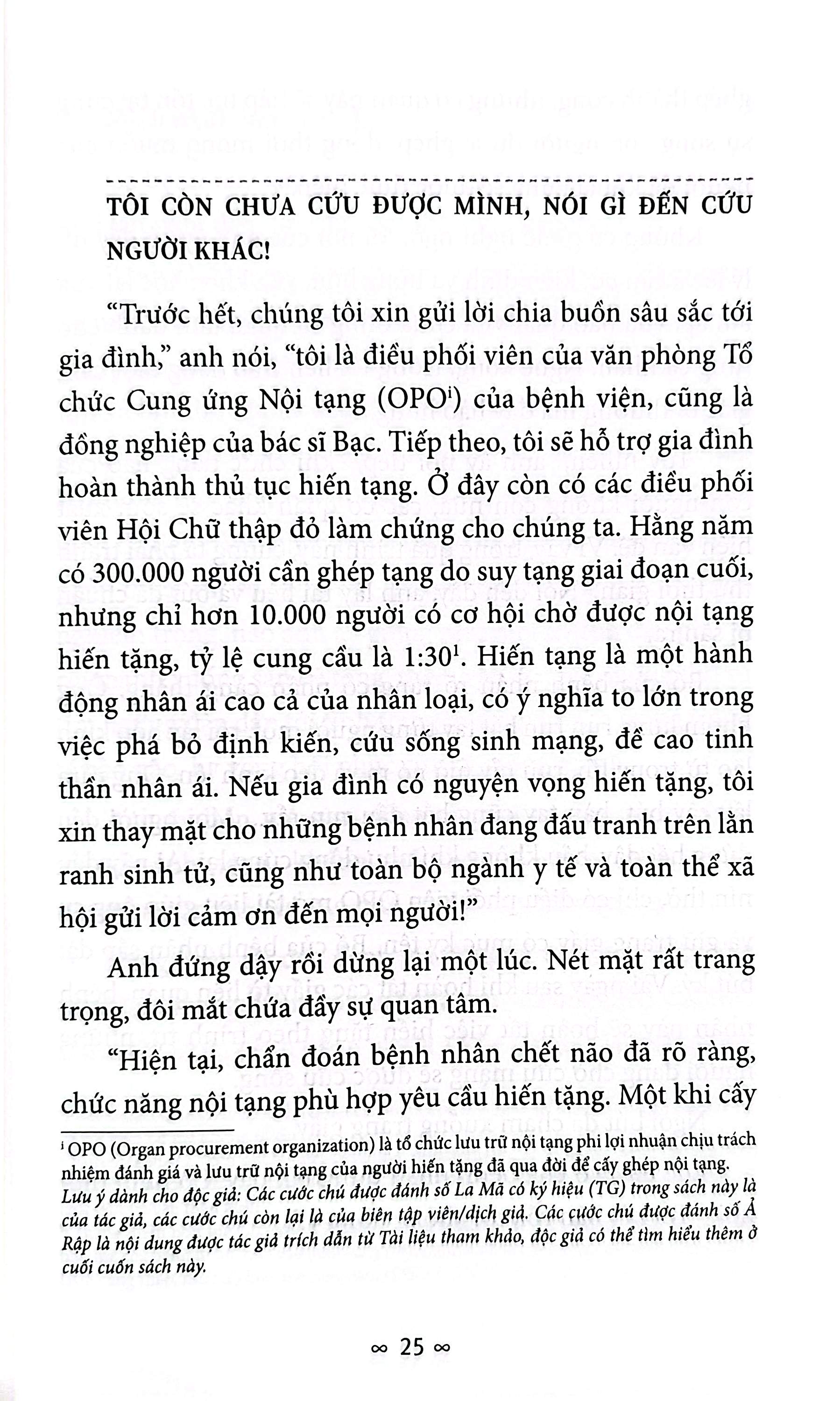 TÔI CÒN CHƯA CỨU ĐƯỢC MÌNH, NÓI GÌ ĐẾN CỨU NGƯỜI KHÁC!

"Trước hết, chúng tôi xin gửi lời chia buồn sâu sắc tới gia đình," anh nói, "tôi là điều phối viên của văn phòng Tổ chức Cung ứng Nội tạng (OPO$^{i}$) của bệnh viện, cũng là đồng nghiệp của bác sĩ Bạc. Tiếp theo, tôi sẽ hỗ trợ gia đình hoàn thành thủ tục hiến tạng. Ở đây còn có các điều phối viên Hội Chữ thập đỏ làm chứng cho chúng ta. Hằng năm có 300.000 người cần ghép tạng do suy tạng giai đoạn cuối, nhưng chỉ hơn 10.000 người có cơ hội chờ được nội tạng hiến tặng, tỷ lệ cung cầu là 1:30$^{1}$. Hiến tạng là một hành động nhân ái cao cả của nhân loại, có ý nghĩa to lớn trong việc phá bỏ định kiến, cứu sống sinh mạng, đề cao tinh thần nhân ái. Nếu gia đình có nguyện vọng hiến tặng, tôi xin thay mặt cho những bệnh nhân đang đấu tranh trên lằn ranh sinh tử, cũng như toàn bộ ngành y tế và toàn thể xã hội gửi lời cảm ơn đến mọi người!"

Anh đứng dậy rồi dừng lại một lúc. Nét mặt rất trang trọng, đôi mắt chứa đầy sự quan tâm.

"Hiện tại, chẩn đoán bệnh nhân chết não đã rõ ràng, chức năng nội tạng phù hợp yêu cầu hiến tặng. Một khi cấy

$^{i}$ OPO (Organ procurement organization) là tổ chức lưu trữ nội tạng phi lợi nhuận chịu trách nhiệm đánh giá và lưu trữ nội tạng của người hiến tặng đã qua đời để cấy ghép nội tạng.
Lưu ý dành cho độc giả: Các cước chú được đánh số La Mã có ký hiệu (TG) trong sách này là của tác giả, các cước chú còn lại là của biên tập viên/dịch giả. Các cước chú được đánh số Ả Rập là nội dung được tác giả trích dẫn từ Tài liệu tham khảo, độc giả có thể tìm hiểu thêm ở cuối cuốn sách này.

∞ 25 ∞